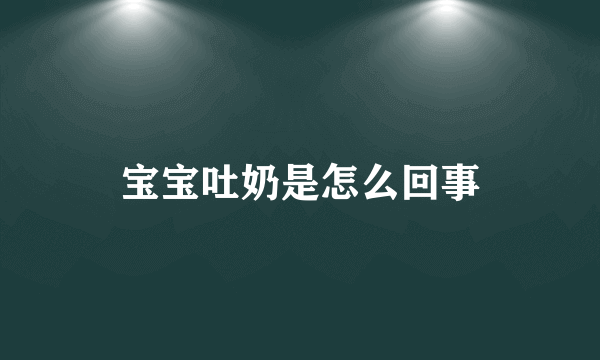 宝宝吐奶是怎么回事